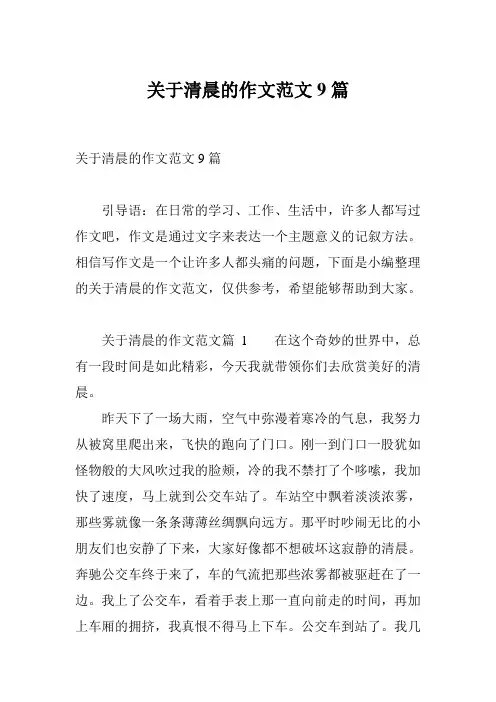 关于清晨的作文范文 9 篇

关于清晨的作文范文 9 篇

引导语：在日常的学习、工作、生活中，许多人都写过作文吧，作文是通过文字来表达一个主题意义的记叙方法。相信写作文是一个让许多人都头痛的问题，下面是小编整理的关于清晨的作文范文，仅供参考，希望能够帮助到大家。

关于清晨的作文范文篇 1　　在这个奇妙的世界中，总有一段时间是如此精彩，今天我就带领你们去欣赏美好的清晨。

昨天下了一场大雨，空气中弥漫着寒冷的气息，我努力从被窝里爬出来，飞快的跑向了门口。刚一到门口一股犹如怪物般的大风吹过我的脸颊，冷的我不禁打了个哆嗦，我加快了速度，马上就到公交车站了。车站空中飘着淡淡浓雾，那些雾就像一条条薄薄丝绸飘向远方。那平时吵闹无比的小朋友们也安静了下来，大家好像都不想破坏这寂静的清晨。奔驰公交车终于来了，车的气流把那些浓雾都被驱赶在了一边。我上了公交车，看着手表上那一直向前走的时间，再加上车厢的拥挤，我真恨不得马上下车。公交车到站了。我几